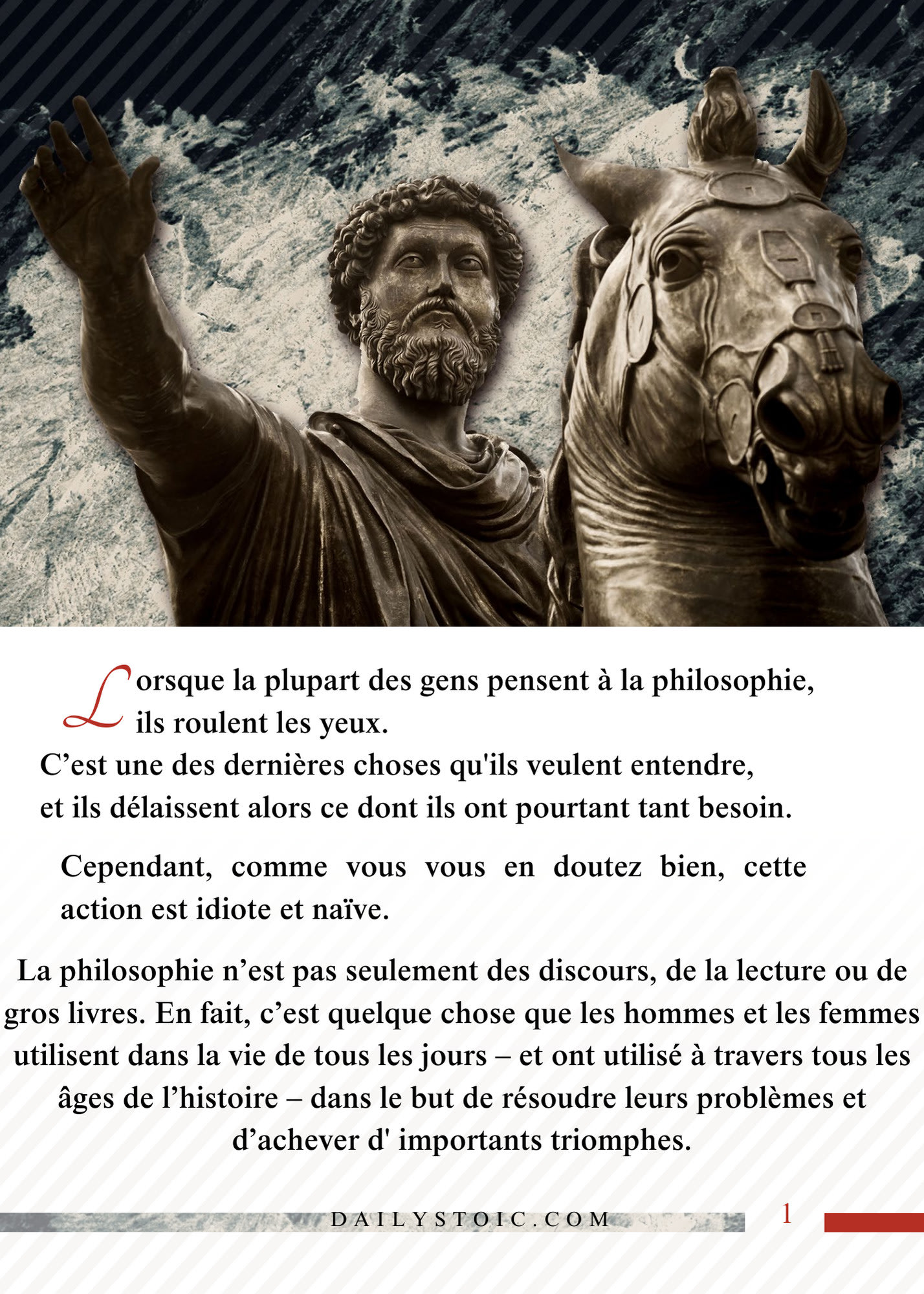 Lorsque la plupart des gens pensent à la philosophie, ils roulent les yeux.
C’est une des dernières choses qu'ils veulent entendre, et ils délaissent alors ce dont ils ont pourtant tant besoin.

Cependant, comme vous vous en doutez bien, cette action est idiote et naïve.

La philosophie n’est pas seulement des discours, de la lecture ou de gros livres. En fait, c’est quelque chose que les hommes et les femmes utilisent dans la vie de tous les jours – et ont utilisé à travers tous les âges de l’histoire – dans le but de résoudre leurs problèmes et d’achever d' importants triomphes.

DAILYSTOIC.COM

1